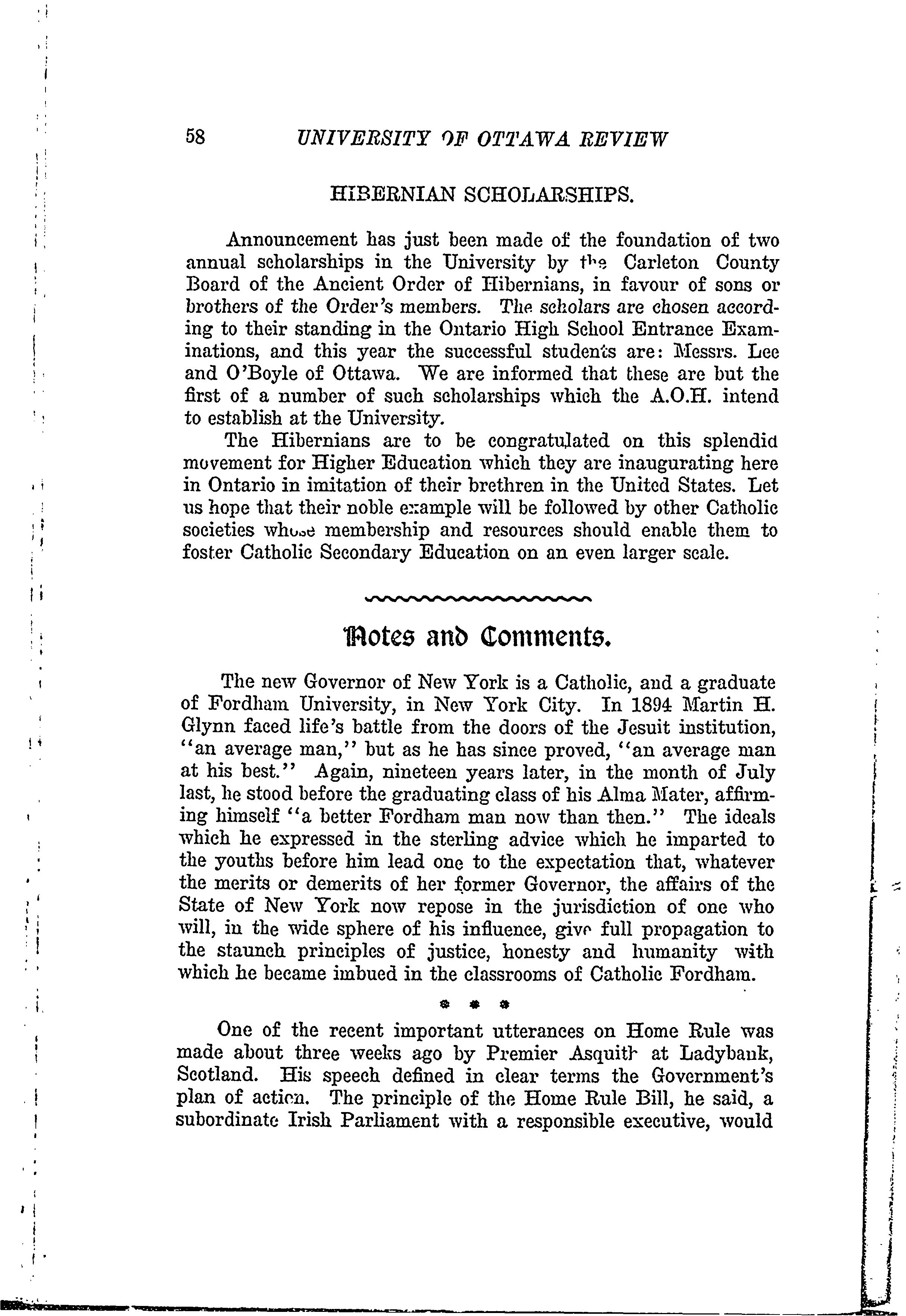 58 UNIVERSITY OF OTTAWA REVIEW

HIBERNIAN SCHOLARSHIPS.

Announcement has just been made of the foundation of two annual scholarships in the University by the Carleton County Board of the Ancient Order of Hibernians, in favour of sons or brothers of the Order's members. The scholars are chosen according to their standing in the Ontario High School Entrance Examinations, and this year the successful students are: Messrs. Lee and O'Boyle of Ottawa. We are informed that these are but the first of a number of such scholarships which the A.O.H. intend to establish at the University.

The Hibernians are to be congratulated on this splendid movement for Higher Education which they are inaugurating here in Ontario in imitation of their brethren in the United States. Let us hope that their noble example will be followed by other Catholic societies whose membership and resources should enable them to foster Catholic Secondary Education on an even larger scale.

Notes and Comments.

The new Governor of New York is a Catholic, and a graduate of Fordham University, in New York City. In 1894 Martin H. Glynn faced life's battle from the doors of the Jesuit institution, "an average man," but as he has since proved, "an average man at his best." Again, nineteen years later, in the month of July last, he stood before the graduating class of his Alma Mater, affirming himself "a better Fordham man now than then." The ideals which he expressed in the sterling advice which he imparted to the youths before him lead one to the expectation that, whatever the merits or demerits of her former Governor, the affairs of the State of New York now repose in the jurisdiction of one who will, in the wide sphere of his influence, give full propagation to the staunch principles of justice, honesty and humanity with which he became imbued in the classrooms of Catholic Fordham.

* * *

One of the recent important utterances on Home Rule was made about three weeks ago by Premier Asquith at Ladybank, Scotland. His speech defined in clear terms the Government's plan of action. The principle of the Home Rule Bill, he said, a subordinate Irish Parliament with a responsible executive, would